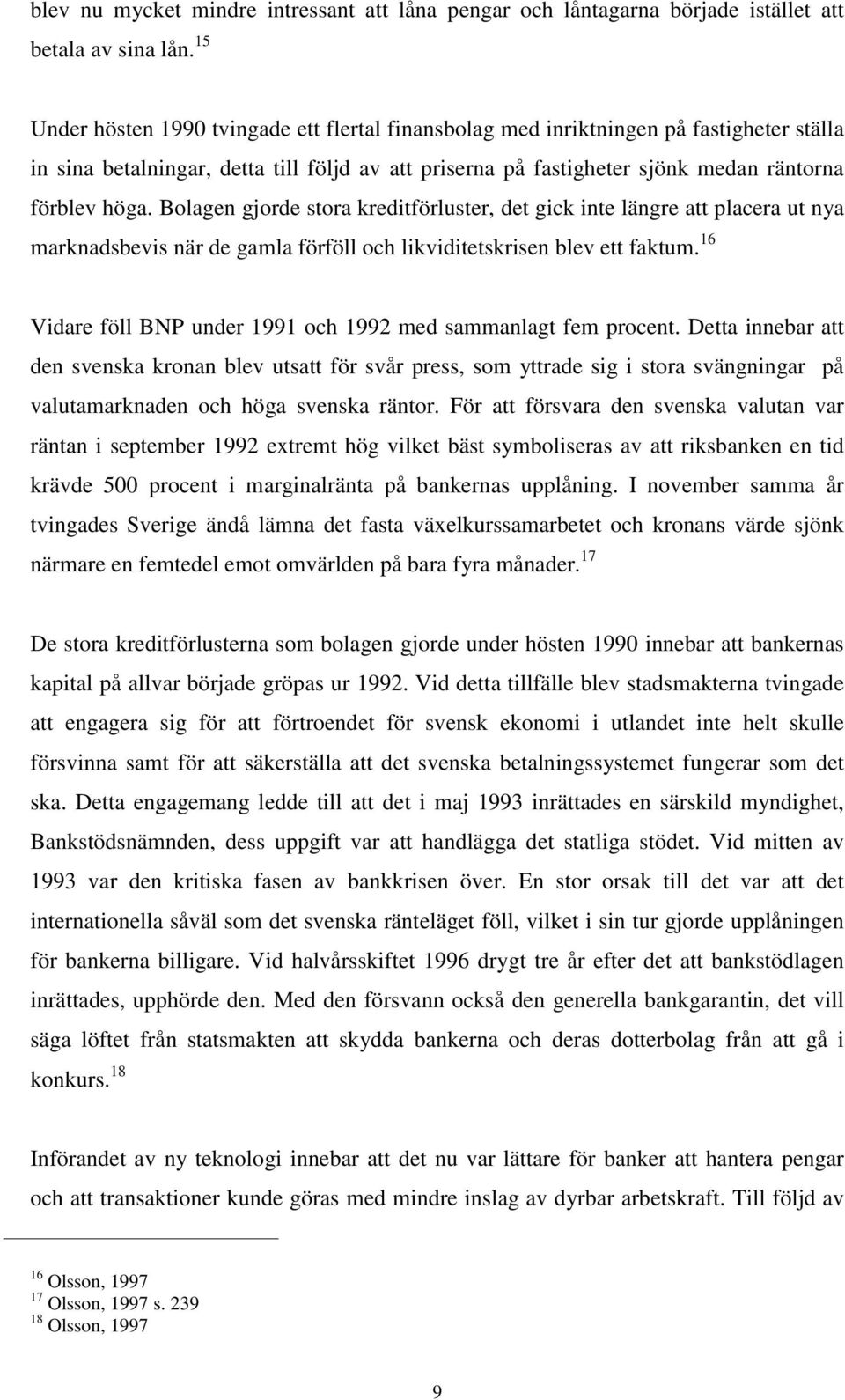 blev nu mycket mindre intressant att låna pengar och låntagarna började istället att betala av sina lån.$^{15}$

Under hösten 1990 tvingade ett flertal finansbolag med inriktningen på fastigheter ställa in sina betalningar, detta till följd av att priserna på fastigheter sjönk medan räntorna förblev höga. Bolagen gjorde stora kreditförluster, det gick inte längre att placera ut nya marknadsbevis när de gamla förföll och likviditetskrisen blev ett faktum.$^{16}$

Vidare föll BNP under 1991 och 1992 med sammanlagt fem procent. Detta innebar att den svenska kronan blev utsatt för svår press, som yttrade sig i stora svängningar på valutamarknaden och höga svenska räntor. För att försvara den svenska valutan var räntan i september 1992 extremt hög vilket bäst symboliseras av att riksbanken en tid krävde 500 procent i marginalränta på bankernas upplåning. I november samma år tvingades Sverige ändå lämna det fasta växelkurssamarbetet och kronans värde sjönk närmare en femtedel emot omvärlden på bara fyra månader.$^{17}$

De stora kreditförlusterna som bolagen gjorde under hösten 1990 innebar att bankernas kapital på allvar började gröpas ur 1992. Vid detta tillfälle blev stadsmakterna tvingade att engagera sig för att förtroendet för svensk ekonomi i utlandet inte helt skulle försvinna samt för att säkerställa att det svenska betalningssystemet fungerar som det ska. Detta engagemang ledde till att det i maj 1993 inrättades en särskild myndighet, Bankstödsnämnden, dess uppgift var att handlägga det statliga stödet. Vid mitten av 1993 var den kritiska fasen av bankkrisen över. En stor orsak till det var att det internationella såväl som det svenska ränteläget föll, vilket i sin tur gjorde upplåningen för bankerna billigare. Vid halvårsskiftet 1996 drygt tre år efter det att bankstödlagen inrättades, upphörde den. Med den försvann också den generella bankgarantin, det vill säga löftet från statsmakten att skydda bankerna och deras dotterbolag från att gå i konkurs.$^{18}$

Införandet av ny teknologi innebar att det nu var lättare för banker att hantera pengar och att transaktioner kunde göras med mindre inslag av dyrbar arbetskraft. Till följd av

$^{16}$ Olsson, 1997
$^{17}$ Olsson, 1997 s. 239
$^{18}$ Olsson, 1997

9